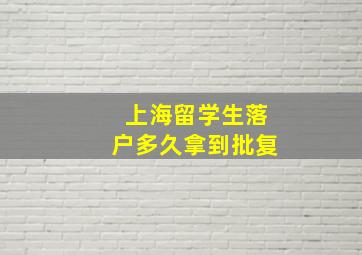 上海留学生落户多久拿到批复